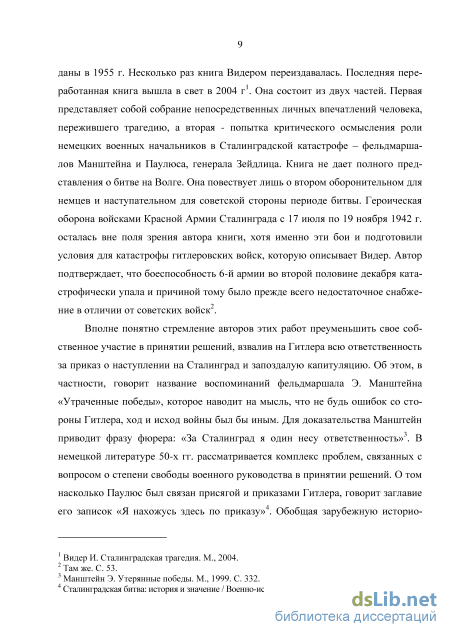 9

даны в 1955 г. Несколько раз книга Видером переиздавалась. Последняя переработанная книга вышла в свет в 2004 г$^1$. Она состоит из двух частей. Первая представляет собой собрание непосредственных личных впечатлений человека, пережившего трагедию, а вторая - попытка критического осмысления роли немецких военных начальников в Сталинградской катастрофе – фельдмаршалов Манштейна и Паулюса, генерала Зейдлица. Книга не дает полного представления о битве на Волге. Она повествует лишь о втором оборонительном для немцев и наступательном для советской стороны периоде битвы. Героическая оборона войсками Красной Армии Сталинграда с 17 июля по 19 ноября 1942 г. осталась вне поля зрения автора книги, хотя именно эти бои и подготовили условия для катастрофы гитлеровских войск, которую описывает Видер. Автор подтверждает, что боеспособность 6-й армии во второй половине декабря катастрофически упала и причиной тому было прежде всего недостаточное снабжение в отличии от советских войск$^2$.

Вполне понятно стремление авторов этих работ преуменьшить свое собственное участие в принятии решений, взвалив на Гитлера всю ответственность за приказ о наступлении на Сталинград и запоздалую капитуляцию. Об этом, в частности, говорит название воспоминаний фельдмаршала Э. Манштейна «Утраченные победы», которое наводит на мысль, что не будь ошибок со стороны Гитлера, ход и исход войны был бы иным. Для доказательства Манштейн приводит фразу фюрера: «За Сталинград я один несу ответственность»$^3$. В немецкой литературе 50-х гг. рассматривается комплекс проблем, связанных с вопросом о степени свободы военного руководства в принятии решений. О том насколько Паулюс был связан присягой и приказами Гитлера, говорит заглавие его записок «Я нахожусь здесь по приказу»$^4$. Обобщая зарубежную историо-

$^1$ Видер И. Сталинградская трагедия. М., 2004.
$^2$ Там же. С. 53.
$^3$ Манштейн Э. Утерянные победы. М., 1999. С. 332.
$^4$ Сталинградская битва: история и значение / Военно-ис

dsLib.net
библиотека диссертаций